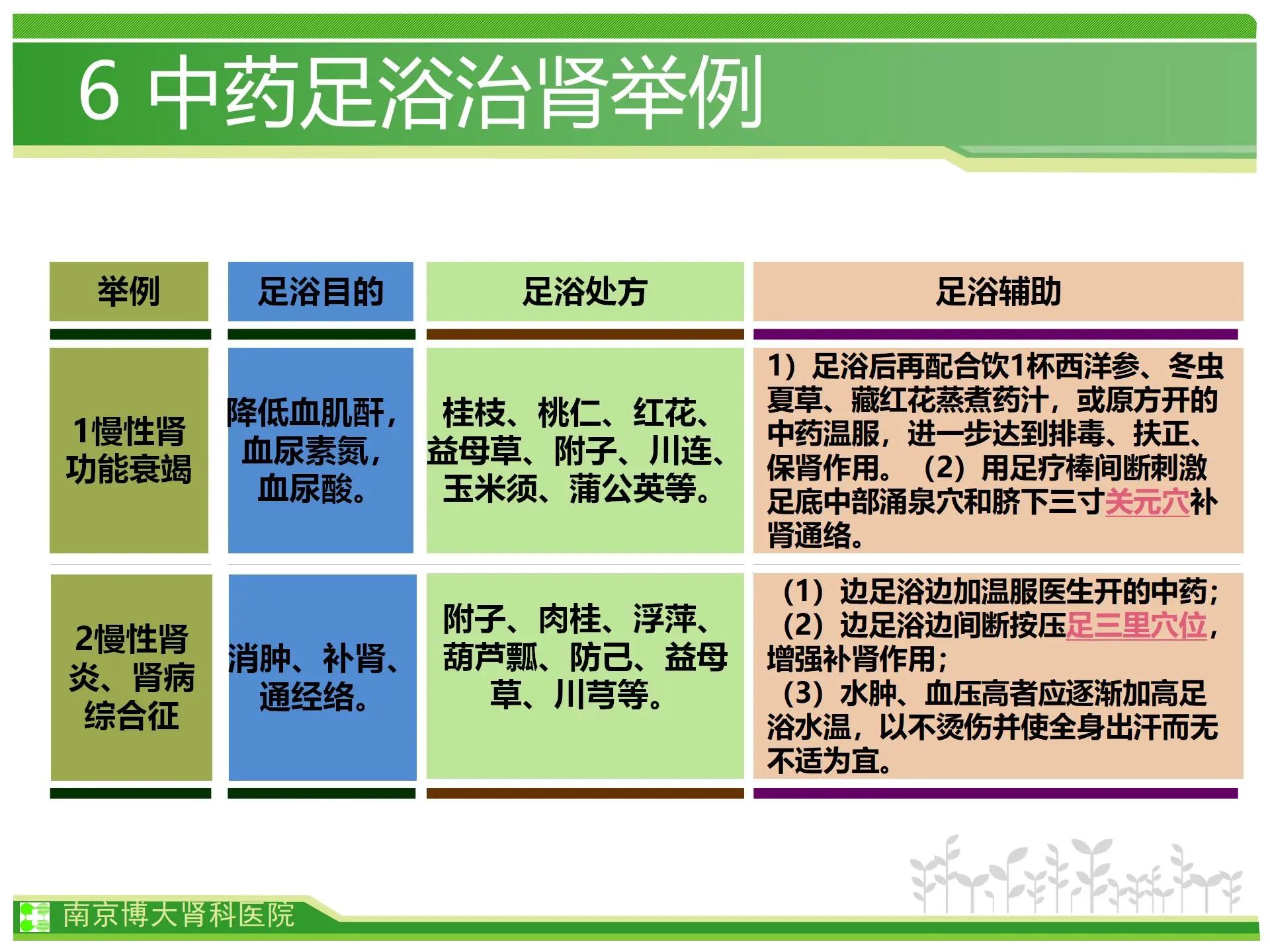 6 中药足浴治肾举例

| 举例 | 足浴目的 | 足浴处方 | 足浴辅助 |
|---|---|---|---|
| 1慢性肾功能衰竭 | 降低血肌酐，血尿素氮，血尿酸。 | 桂枝、桃仁、红花、益母草、附子、川连、玉米须、蒲公英等。 | 1）足浴后再配合饮1杯西洋参、冬虫夏草、藏红花蒸煮药汁，或原方开的中药温服，进一步达到排毒、扶正、保肾作用。（2）用足疗棒间断刺激足底中部涌泉穴和脐下三寸关元穴补肾通络。 |
| 2慢性肾炎、肾病综合征 | 消肿、补肾、通经络。 | 附子、肉桂、浮萍、葫芦瓢、防己、益母草、川芎等。 | （1）边足浴边加温服医生开的中药；（2）边足浴边间断按压足三里穴位，增强补肾作用；（3）水肿、血压高者应逐渐加高足浴水温，以不烫伤并使全身出汗而无不适为宜。 |

南京博大肾科医院